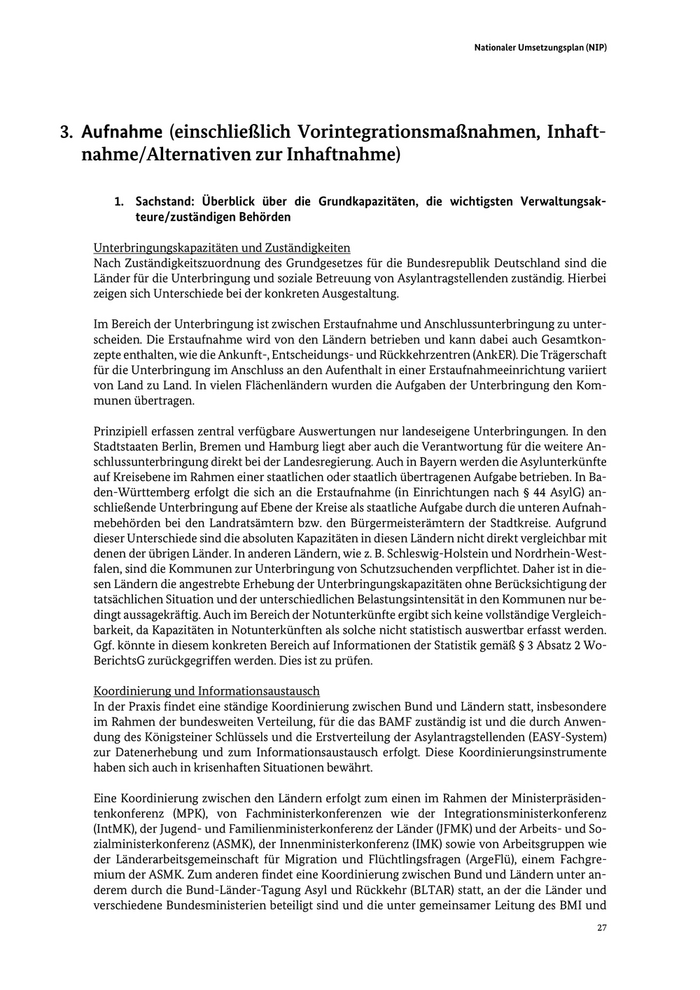 Nationaler Umsetzungsplan (NIP)

3. Aufnahme (einschließlich Vorintegrationsmaßnahmen, Inhaftnahme/Alternativen zur Inhaftnahme)

1. Sachstand: Überblick über die Grundkapazitäten, die wichtigsten Verwaltungsakteure/zuständigen Behörden

Unterbringungskapazitäten und Zuständigkeiten
Nach Zuständigkeitszuordnung des Grundgesetzes für die Bundesrepublik Deutschland sind die Länder für die Unterbringung und soziale Betreuung von Asylantragstellenden zuständig. Hierbei zeigen sich Unterschiede bei der konkreten Ausgestaltung.

Im Bereich der Unterbringung ist zwischen Erstaufnahme und Anschlussunterbringung zu unterscheiden. Die Erstaufnahme wird von den Ländern betrieben und kann dabei auch Gesamtkonzepte enthalten, wie die Ankunft-, Entscheidungs- und Rückkehrzentren (AnkER). Die Trägerschaft für die Unterbringung im Anschluss an den Aufenthalt in einer Erstaufnahmeeinrichtung variiert von Land zu Land. In vielen Flächenländern wurden die Aufgaben der Unterbringung den Kommunen übertragen.

Prinzipiell erfassen zentral verfügbare Auswertungen nur landeseigene Unterbringungen. In den Stadtstaaten Berlin, Bremen und Hamburg liegt aber auch die Verantwortung für die weitere Anschlussunterbringung direkt bei der Landesregierung. Auch in Bayern werden die Asylunterkünfte auf Kreisebene im Rahmen einer staatlichen oder staatlich übertragenen Aufgabe betrieben. In Baden-Württemberg erfolgt die sich an die Erstaufnahme (in Einrichtungen nach § 44 AsylG) anschließende Unterbringung auf Ebene der Kreise als staatliche Aufgabe durch die unteren Aufnahmebehörden bei den Landratsämtern bzw. den Bürgermeisterämtern der Stadtkreise. Aufgrund dieser Unterschiede sind die absoluten Kapazitäten in diesen Ländern nicht direkt vergleichbar mit denen der übrigen Länder. In anderen Ländern, wie z. B. Schleswig-Holstein und Nordrhein-Westfalen, sind die Kommunen zur Unterbringung von Schutzsuchenden verpflichtet. Daher ist in diesen Ländern die angestrebte Erhebung der Unterbringungskapazitäten ohne Berücksichtigung der tatsächlichen Situation und der unterschiedlichen Belastungsintensität in den Kommunen nur bedingt aussagekräftig. Auch im Bereich der Notunterkünfte ergibt sich keine vollständige Vergleichbarkeit, da Kapazitäten in Notunterkünften als solche nicht statistisch auswertbar erfasst werden. Ggf. könnte in diesem konkreten Bereich auf Informationen der Statistik gemäß § 3 Absatz 2 WoBerichtsG zurückgegriffen werden. Dies ist zu prüfen.

Koordinierung und Informationsaustausch
In der Praxis findet eine ständige Koordinierung zwischen Bund und Ländern statt, insbesondere im Rahmen der bundesweiten Verteilung, für die das BAMF zuständig ist und die durch Anwendung des Königsteiner Schlüssels und die Erstverteilung der Asylantragstellenden (EASY-System) zur Datenerhebung und zum Informationsaustausch erfolgt. Diese Koordinierungsinstrumente haben sich auch in krisenhaften Situationen bewährt.

Eine Koordinierung zwischen den Ländern erfolgt zum einen im Rahmen der Ministerpräsidentenkonferenz (MPK), von Fachministerkonferenzen wie der Integrationsministerkonferenz (IntMK), der Jugend- und Familienministerkonferenz der Länder (JFMK) und der Arbeits- und Sozialministerkonferenz (ASMK), der Innenministerkonferenz (IMK) sowie von Arbeitsgruppen wie der Länderarbeitsgemeinschaft für Migration und Flüchtlingsfragen (ArgeFlü), einem Fachgremium der ASMK. Zum anderen findet eine Koordinierung zwischen Bund und Ländern unter anderem durch die Bund-Länder-Tagung Asyl und Rückkehr (BLTAR) statt, an der die Länder und verschiedene Bundesministerien beteiligt sind und die unter gemeinsamer Leitung des BMI und

27